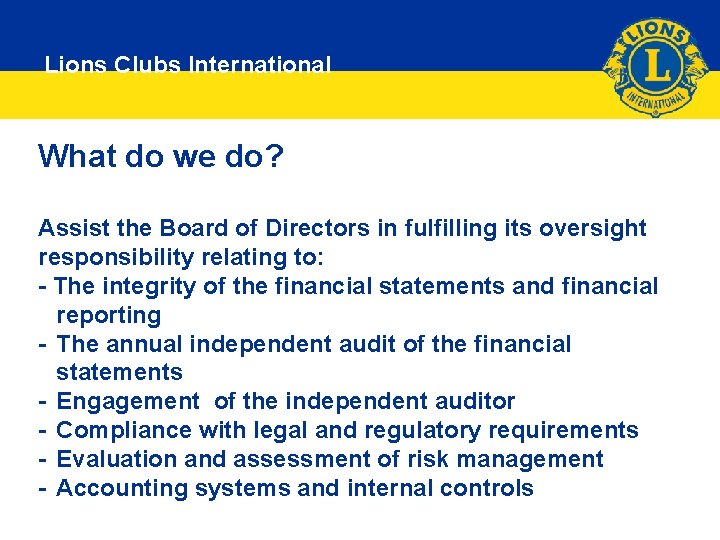 Lions Clubs International

LIONS
L
INTERNATIONAL

What do we do?

Assist the Board of Directors in fulfilling its oversight responsibility relating to:
- The integrity of the financial statements and financial reporting
- The annual independent audit of the financial statements
- Engagement of the independent auditor
- Compliance with legal and regulatory requirements
- Evaluation and assessment of risk management
- Accounting systems and internal controls